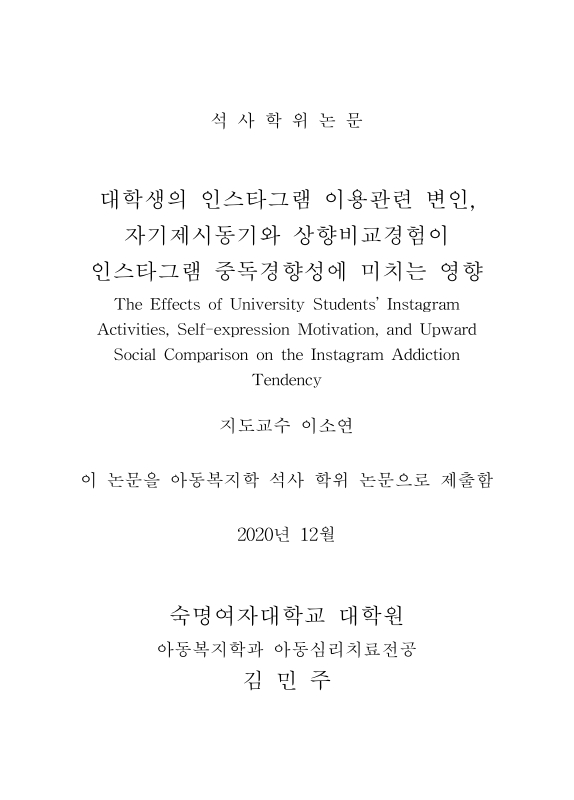 석 사 학 위 논 문

대학생의 인스타그램 이용관련 변인, 자기제시동기와 상향비교경험이 인스타그램 중독경향성에 미치는 영향

The Effects of University Students' Instagram Activities, Self-expression Motivation, and Upward Social Comparison on the Instagram Addiction Tendency

지도교수 이소연

이 논문을 아동복지학 석사 학위 논문으로 제출함

2020년 12월

숙명여자대학교 대학원

아동복지학과 아동심리치료전공

김 민 주